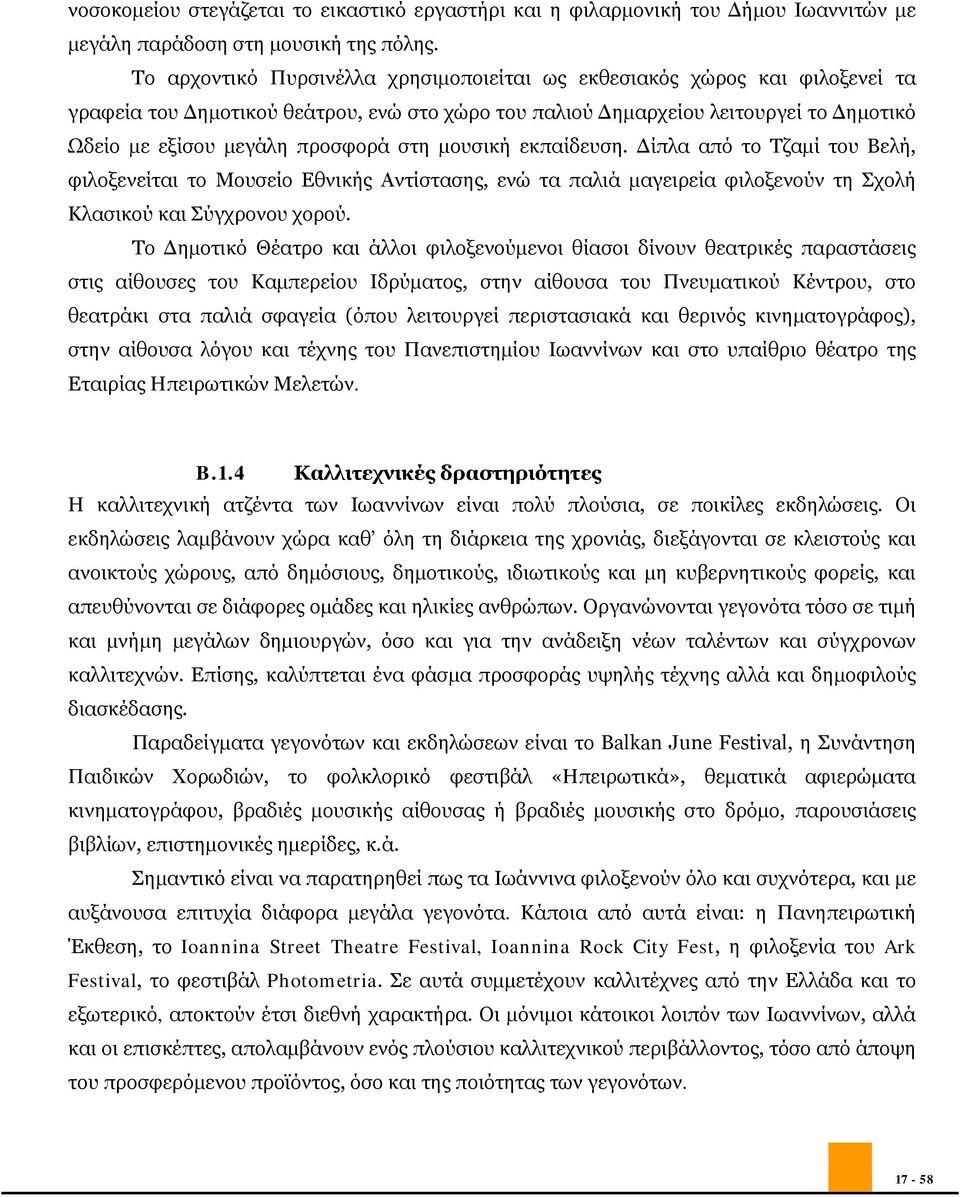 νοσοκομείου στεγάζεται το εικαστικό εργαστήρι και η φιλαρμονική του Δήμου Ιωαννιτών με μεγάλη παράδοση στη μουσική της πόλης.

Το αρχοντικό Πυρσινέλλα χρησιμοποιείται ως εκθεσιακός χώρος και φιλοξενεί τα γραφεία του Δημοτικού θεάτρου, ενώ στο χώρο του παλιού Δημαρχείου λειτουργεί το Δημοτικό Ωδείο με εξίσου μεγάλη προσφορά στη μουσική εκπαίδευση. Δίπλα από το Τζαμί του Βελή, φιλοξενείται το Μουσείο Εθνικής Αντίστασης, ενώ τα παλιά μαγειρεία φιλοξενούν τη Σχολή Κλασικού και Σύγχρονου χορού.

Το Δημοτικό Θέατρο και άλλοι φιλοξενούμενοι θίασοι δίνουν θεατρικές παραστάσεις στις αίθουσες του Καμπερείου Ιδρύματος, στην αίθουσα του Πνευματικού Κέντρου, στο θεατράκι στα παλιά σφαγεία (όπου λειτουργεί περιστασιακά και θερινός κινηματογράφος), στην αίθουσα λόγου και τέχνης του Πανεπιστημίου Ιωαννίνων και στο υπαίθριο θέατρο της Εταιρίας Ηπειρωτικών Μελετών.

Β.1.4 Καλλιτεχνικές δραστηριότητες

Η καλλιτεχνική ατζέντα των Ιωαννίνων είναι πολύ πλούσια, σε ποικίλες εκδηλώσεις. Οι εκδηλώσεις λαμβάνουν χώρα καθ' όλη τη διάρκεια της χρονιάς, διεξάγονται σε κλειστούς και ανοικτούς χώρους, από δημόσιους, δημοτικούς, ιδιωτικούς και μη κυβερνητικούς φορείς, και απευθύνονται σε διάφορες ομάδες και ηλικίες ανθρώπων. Οργανώνονται γεγονότα τόσο σε τιμή και μνήμη μεγάλων δημιουργών, όσο και για την ανάδειξη νέων ταλέντων και σύγχρονων καλλιτεχνών. Επίσης, καλύπτεται ένα φάσμα προσφοράς υψηλής τέχνης αλλά και δημοφιλούς διασκέδασης.

Παραδείγματα γεγονότων και εκδηλώσεων είναι το Balkan June Festival, η Συνάντηση Παιδικών Χορωδιών, το φολκλορικό φεστιβάλ «Ηπειρωτικά», θεματικά αφιερώματα κινηματογράφου, βραδιές μουσικής αίθουσας ή βραδιές μουσικής στο δρόμο, παρουσιάσεις βιβλίων, επιστημονικές ημερίδες, κ.ά.

Σημαντικό είναι να παρατηρηθεί πως τα Ιωάννινα φιλοξενούν όλο και συχνότερα, και με αυξάνουσα επιτυχία διάφορα μεγάλα γεγονότα. Κάποια από αυτά είναι: η Πανηπειρωτική Έκθεση, το Ioannina Street Theatre Festival, Ioannina Rock City Fest, η φιλοξενία του Ark Festival, το φεστιβάλ Photometria. Σε αυτά συμμετέχουν καλλιτέχνες από την Ελλάδα και το εξωτερικό, αποκτούν έτσι διεθνή χαρακτήρα. Οι μόνιμοι κάτοικοι λοιπόν των Ιωαννίνων, αλλά και οι επισκέπτες, απολαμβάνουν ενός πλούσιου καλλιτεχνικού περιβάλλοντος, τόσο από άποψη του προσφερόμενου προϊόντος, όσο και της ποιότητας των γεγονότων.

17 - 58